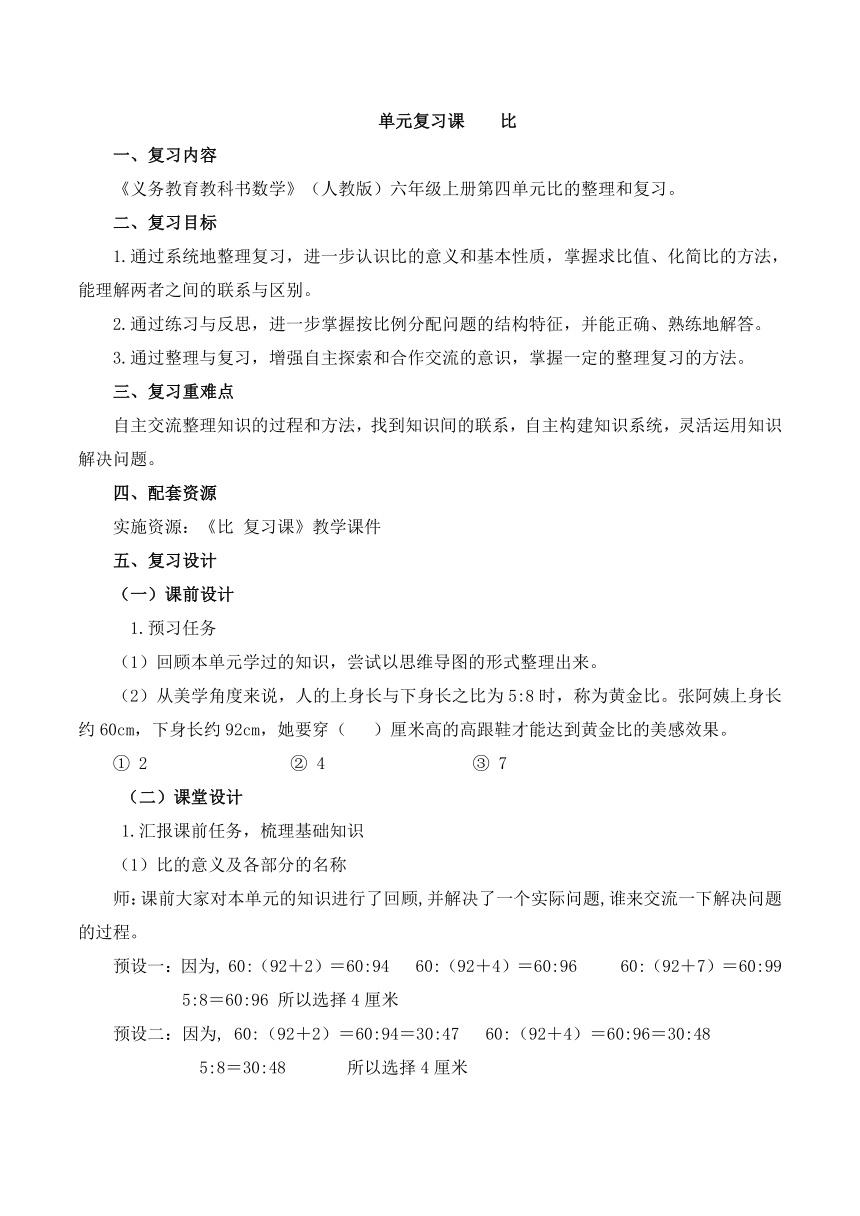 单元复习课　　比

一、复习内容

《义务教育教科书数学》（人教版）六年级上册第四单元比的整理和复习。

二、复习目标

1.通过系统地整理复习，进一步认识比的意义和基本性质，掌握求比值、化简比的方法，能理解两者之间的联系与区别。

2.通过练习与反思，进一步掌握按比例分配问题的结构特征，并能正确、熟练地解答。

3.通过整理与复习，增强自主探索和合作交流的意识，掌握一定的整理复习的方法。

三、复习重难点

自主交流整理知识的过程和方法，找到知识间的联系，自主构建知识系统，灵活运用知识解决问题。

四、配套资源

实施资源：《比 复习课》教学课件

五、复习设计

（一）课前设计

1.预习任务

（1）回顾本单元学过的知识，尝试以思维导图的形式整理出来。

（2）从美学角度来说，人的上身长与下身长之比为5:8时，称为黄金比。张阿姨上身长约60cm，下身长约92cm，她要穿（　）厘米高的高跟鞋才能达到黄金比的美感效果。

① 2　　② 4　　③ 7

（二）课堂设计

1.汇报课前任务，梳理基础知识

（1）比的意义及各部分的名称

师:课前大家对本单元的知识进行了回顾,并解决了一个实际问题,谁来交流一下解决问题的过程。

预设一：因为, 60:（92＋2）＝60:94　60:（92＋4）＝60:96　60:（92＋7）＝60:99
5:8＝60:96 所以选择4厘米

预设二：因为, 60:（92＋2）＝60:94＝30:47　60:（92＋4）＝60:96＝30:48
5:8＝30:48　所以选择4厘米